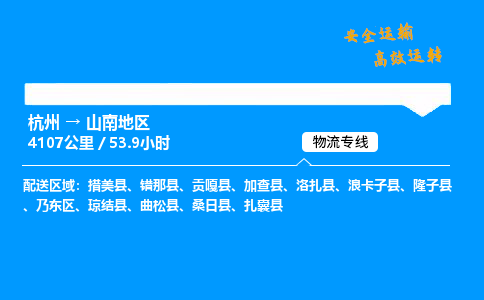 安全运输
高效运转

杭州 → 山南地区
4107公里 / 53.9小时

物流专线

配送区域：措美县、错那县、贡嘎县、加查县、洛扎县、浪卡子县、隆子县、乃东区、琼结县、曲松县、桑日县、扎囊县